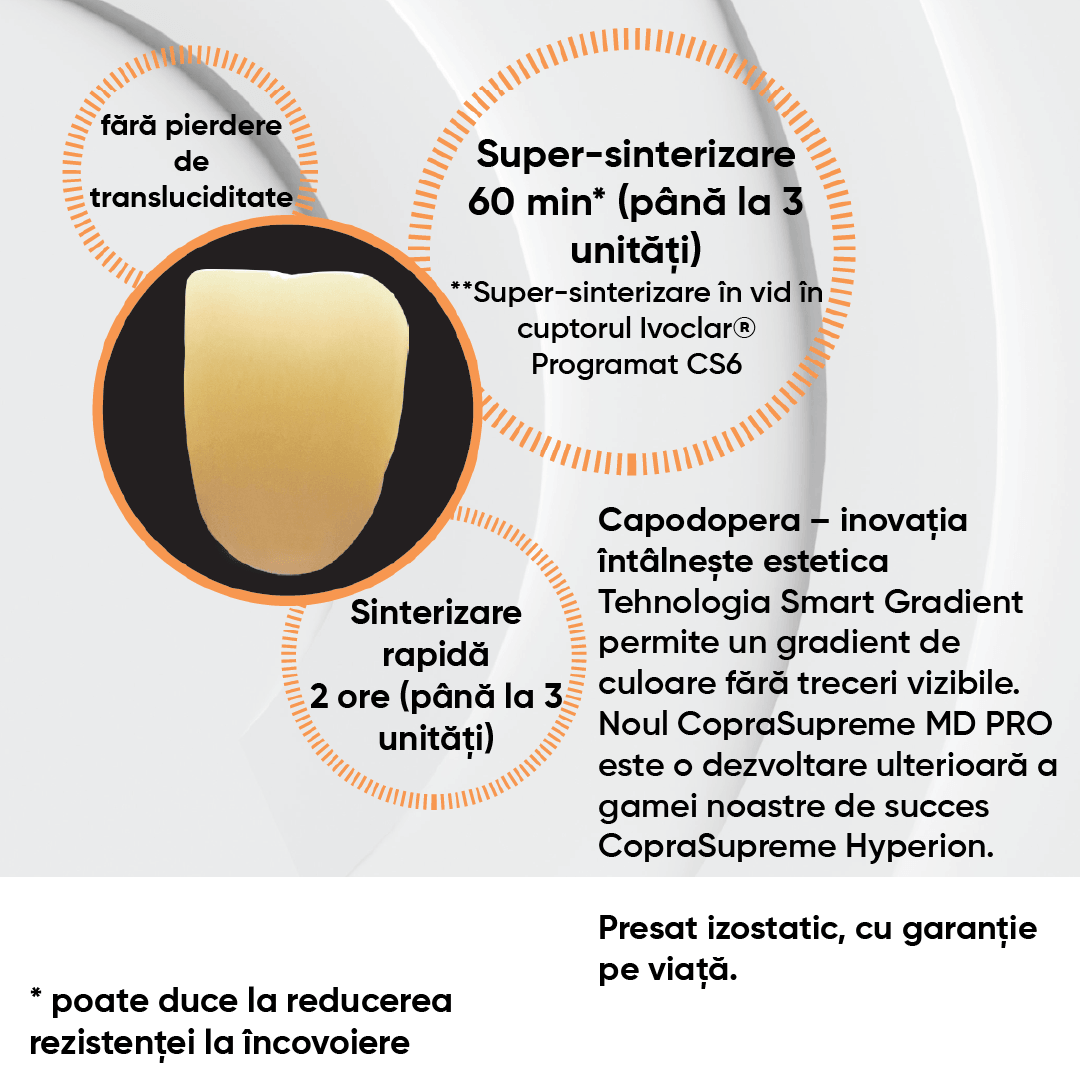 fără pierdere de transluciditate

Super-sinterizare 60 min* (până la 3 unități)
**Super-sinterizare în vid în cuptorul Ivoclar® Programat CS6

Sinterizare rapidă 2 ore (până la 3 unități)

Capodopera – inovația întâlnește estetica
Tehnologia Smart Gradient permite un gradient de culoare fără treceri vizibile. Noul CopraSupreme MD PRO este o dezvoltare ulterioară a gamei noastre de succes CopraSupreme Hyperion.

Presat izostatic, cu garanție pe viață.

* poate duce la reducerea rezistenței la încovoiere